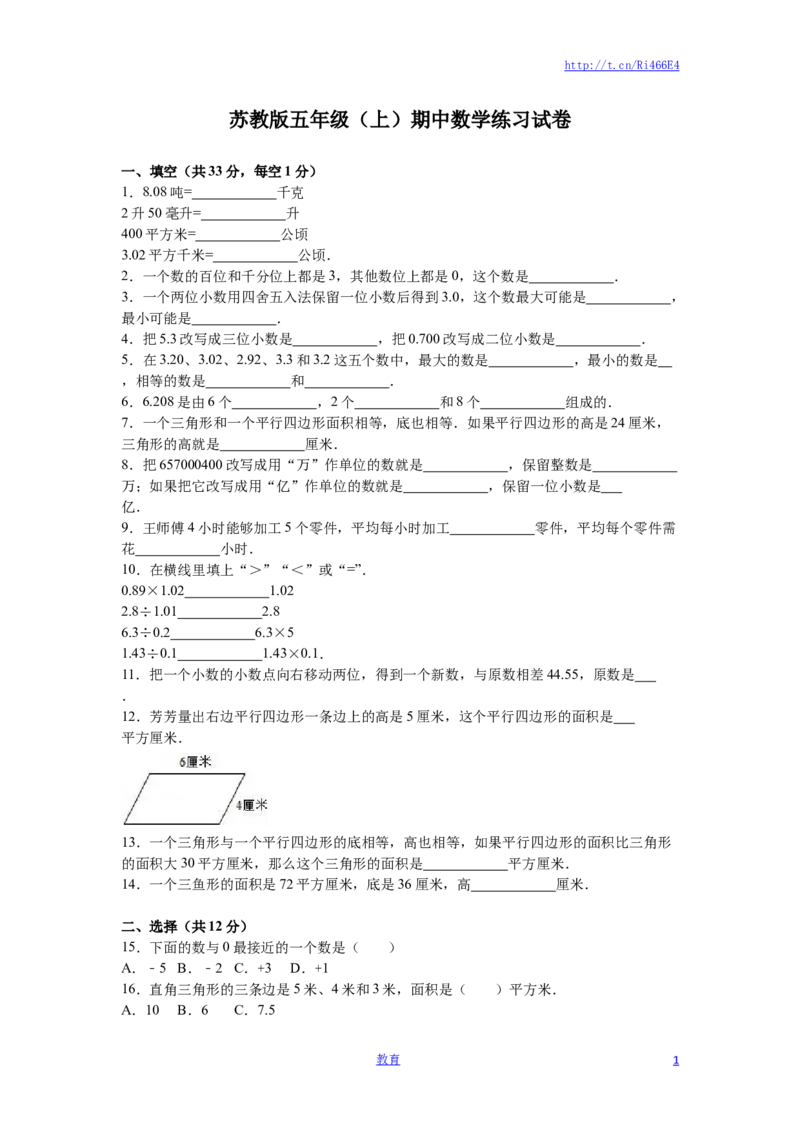 http://t.cn/Ri466E4

苏教版五年级（上）期中数学练习试卷

一、填空（共33分，每空1分）

1．8.08吨=____千克

2升50毫升=____升

400平方米=____公顷

3.02平方千米=____公顷．

2．一个数的百位和千分位上都是3，其他数位上都是0，这个数是____．

3．一个两位小数用四舍五入法保留一位小数后得到3.0，这个数最大可能是____，最小可能是____．

4．把5.3改写成三位小数是____，把0.700改写成二位小数是____．

5．在3.20、3.02、2.92、3.3和3.2这五个数中，最大的数是____，最小的数是____，相等的数是____和____．

6．6.208是由6个____，2个____和8个____组成的．

7．一个三角形和一个平行四边形面积相等，底也相等．如果平行四边形的高是24厘米，三角形的高就是____厘米．

8．把657000400改写成用“万”作单位的数就是____，保留整数是____万；如果把它改写成用“亿”作单位的数就是____，保留一位小数是____亿．

9．王师傅4小时能够加工5个零件，平均每小时加工____零件，平均每个零件需花____小时．

10．在横线里填上“＞”“＜”或“=”．

0.89×1.02____1.02

2.8÷1.01____2.8

6.3÷0.2____6.3×5

1.43÷0.1____1.43×0.1．

11．把一个小数的小数点向右移动两位，得到一个新数，与原数相差44.55，原数是____．

12．芳芳量出右边平行四边形一条边上的高是5厘米，这个平行四边形的面积是____平方厘米．

6厘米

4厘米

13．一个三角形与一个平行四边形的底相等，高也相等，如果平行四边形的面积比三角形的面积大30平方厘米，那么这个三角形的面积是____平方厘米．

14．一个三鱼形的面积是72平方厘米，底是36厘米，高____厘米．

二、选择（共12分）

15．下面的数与0最接近的一个数是（　）

A．－5 B．－2 C．+3 D．+1

16．直角三角形的三条边是5米、4米和3米，面积是（　）平方米．

A．10 B．6 C．7.5

教育

1